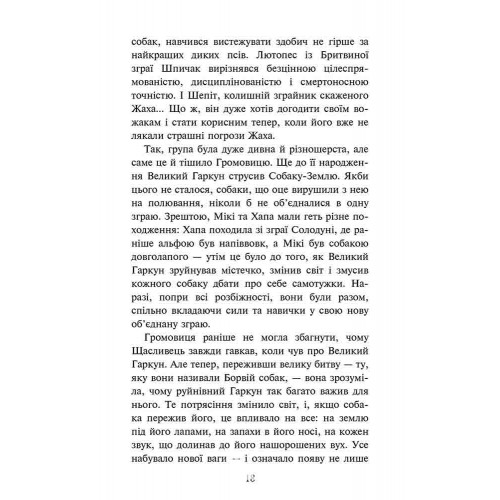 собак, навчився вистежувати здобич не гірше за найкращих диких псів. Лютопес із Бритвиної зграї Шпичак вирізнявся безцінною цілеспрямованістю, дисциплінованістю і смертоносною точністю. І Шепіт, колишній зграйник скаженого Жаха... Що ж, він дуже хотів догодити своїм вожакам і стати корисним тепер, коли його вже не лякали страшні погрози Жаха.

Так, група була дуже дивна й різношерста, але саме це й тішило Громовицю. Ще до її народження Великий Гаркун струсив Собаку-Землю. Якби цього не сталося, собаки, що оце вирушили з нею на полювання, ніколи б не об'єдналися в одну зграю. Зрештою, Мікі та Хапа мали геть різне походження: Хапа походила зі зграї Солодуні, де раніше альфою був напіввовк, а Мікі був собакою довголапого — утім це було до того, як Великий Гаркун зруйнував містечко, змінив світ і змусив кожного собаку дбати про себе самотужки. Наразі, попри всі розбіжності, вони були разом, спільно вкладаючи сили та навички у свою нову об'єднану зграю.

Громовиця раніше не могла збагнути, чому Щасливець завжди гавкав, коли чув про Великий Гаркун. Але тепер, переживши велику битву — ту, яку вони називали Борвій собак, — вона зрозуміла, чому руйнівний Гаркун так багато важив для нього. Те потрясіння змінило світ, і, якщо собака пережив його, це впливало на все: на землю під його лапами, на запахи в його носі, на кожен звук, що долинав до його нашорошених вух. Усе набувало нової ваги — і означало появу не лише

18